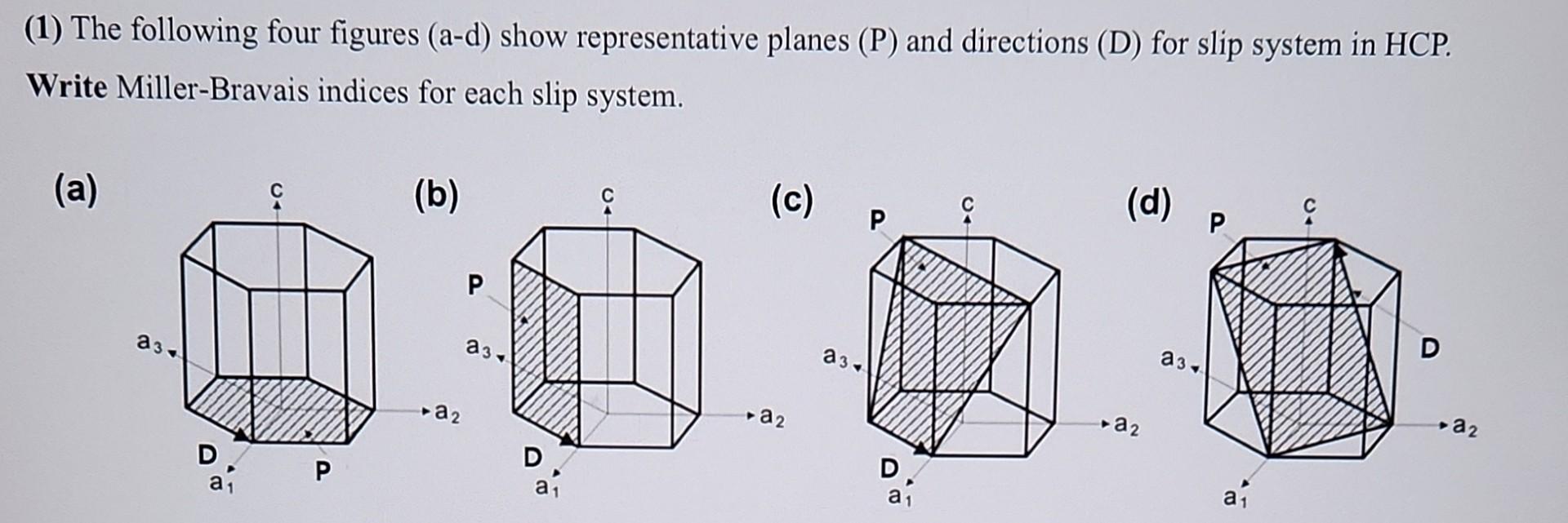 (1) The following four figures (a-d) show representative planes (P) and directions (D) for slip system in HCP. Write Miller-Bravais indices for each slip system.

(a)

c

$a_3$

$a_2$

D

$a_1$

P

(b)

c

P

$a_3$

$a_2$

D

$a_1$

(c)

P

c

$a_3$

$a_2$

D

$a_1$

(d)

P

c

$a_3$

D

$a_2$

$a_1$